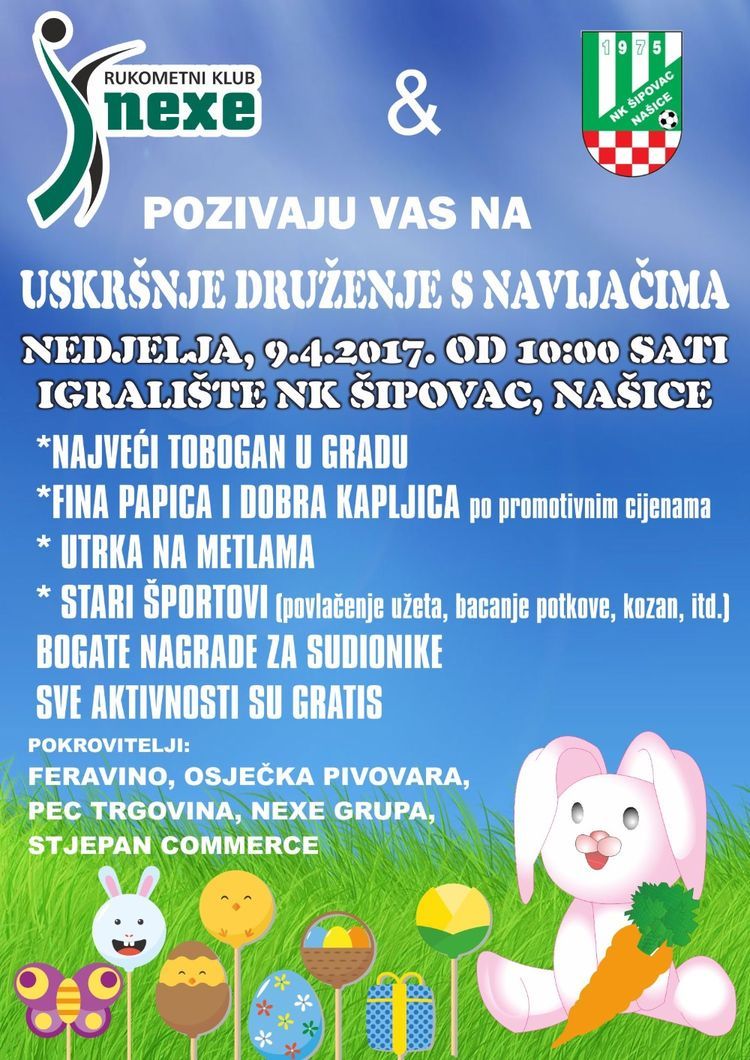 RUKOMETNI KLUB
nexe

&

1975
NK ŠIPOVAC NAŠICE

POZIVAJU VAS NA

USKRŠNJE DRUŽENJE S NAVIJAČIMA

NEDJELJA, 9.4.2017. OD 10:00 SATI
IGRALIŠTE NK ŠIPOVAC, NAŠICE

*NAJVEĆI TOBOGAN U GRADU

*FINA PAPICA I DOBRA KAPLJICA po promotivnim cijenama

* UTRKA NA METLAMA

* STARI ŠPORTOVI (povlačenje užeta, bacanje potkove, kozan, itd.)

BOGATE NAGRADE ZA SUDIONIKE

SVE AKTIVNOSTI SU GRATIS

POKROVITELJI:
FERAVINO, OSJEČKA PIVOVARA,
PEC TRGOVINA, NEXE GRUPA,
STJEPAN COMMERCE